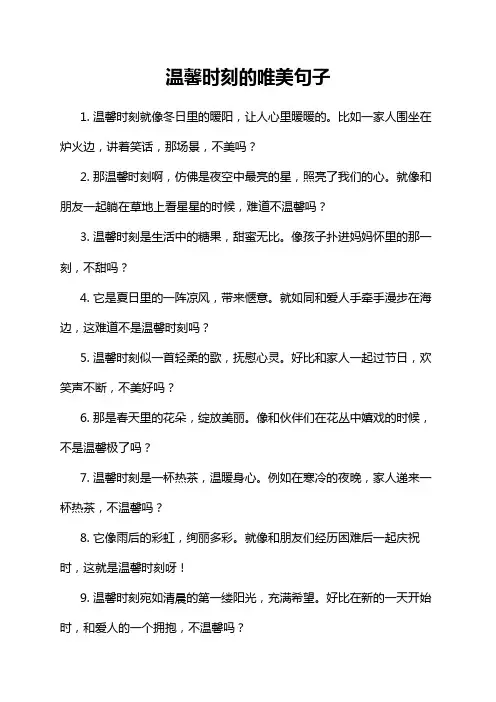 温馨时刻的唯美句子

1. 温馨时刻就像冬日里的暖阳，让人心里暖暖的。比如一家人围坐在炉火边，讲着笑话，那场景，不美吗？

2. 那温馨时刻啊，仿佛是夜空中最亮的星，照亮了我们的心。就像和朋友一起躺在草地上看星星的时候，难道不温馨吗？

3. 温馨时刻是生活中的糖果，甜蜜无比。像孩子扑进妈妈怀里的那一刻，不甜吗？

4. 它是夏日里的一阵凉风，带来惬意。就如同和爱人手牵手漫步在海边，这难道不是温馨时刻吗？

5. 温馨时刻似一首轻柔的歌，抚慰心灵。好比和家人一起过节日，欢笑声不断，不美好吗？

6. 那是春天里的花朵，绽放美丽。像和伙伴们在花丛中嬉戏的时候，不是温馨极了吗？

7. 温馨时刻是一杯热茶，温暖身心。例如在寒冷的夜晚，家人递来一杯热茶，不温馨吗？

8. 它像雨后的彩虹，绚丽多彩。就像和朋友们经历困难后一起庆祝时，这就是温馨时刻呀！

9. 温馨时刻宛如清晨的第一缕阳光，充满希望。好比在新的一天开始时，和爱人的一个拥抱，不温馨吗？